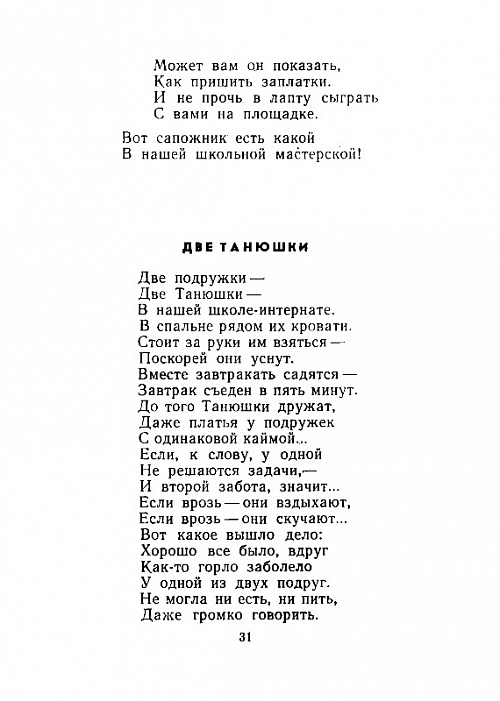 Может вам он показать,
Как пришить заплатки.
И не прочь в лапту сыграть
С вами на площадке.

Вот сапожник есть какой
В нашей школьной мастерской!

ДВЕ ТАНЮШКИ

Две подружки —
Две Танюшки —
В нашей школе-интернате.
В спальне рядом их кровати.
Стоит за руки им взяться —
Поскорей они уснут.
Вместе завтракать садятся —
Завтрак съеден в пять минут.
До того Танюшки дружат,
Даже платья у подружек
С одинаковой каймой...
Если, к слову, у одной
Не решаются задачи,—
И второй забота, значит...
Если врозь — они вздыхают,
Если врозь — они скучают...
Вот какое вышло дело:
Хорошо все было, вдруг
Как-то горло заболело
У одной из двух подруг.
Не могла ни есть, ни пить,
Даже громко говорить.

31